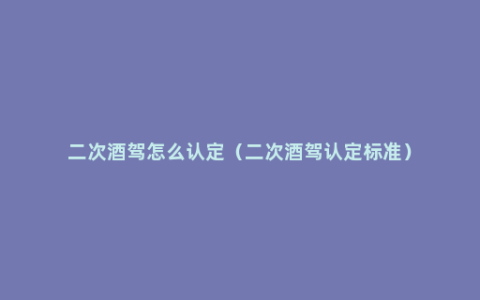 二次酒驾怎么认定（二次酒驾认定标准）